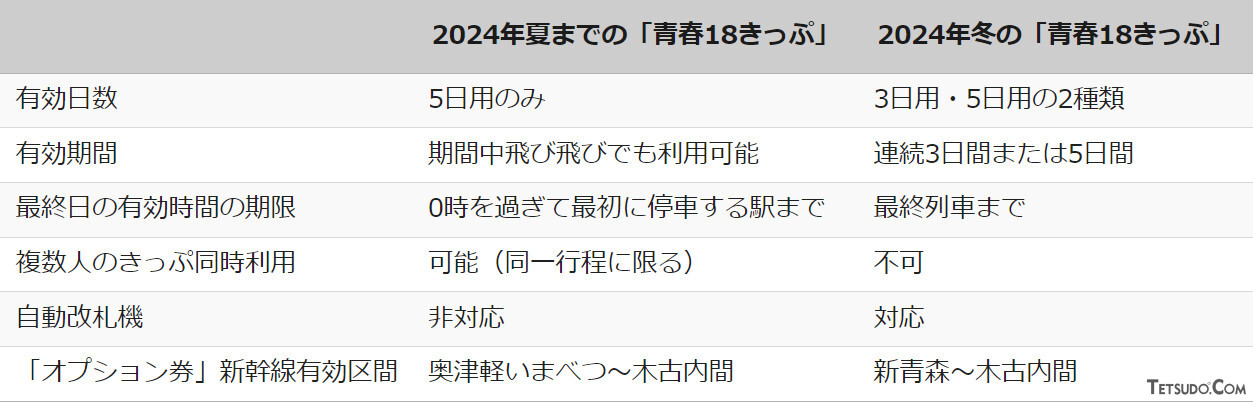 |  | 2024年夏までの「青春18きっぷ」 | 2024年冬の「青春18きっぷ」 |
|---|---|---|
| 有効日数 | 5日用のみ | 3日用・5日用の2種類 |
| 有効期間 | 期間中飛び飛びでも利用可能 | 連続3日間または5日間 |
| 最終日の有効時間の期限 | 0時を過ぎて最初に停車する駅まで | 最終列車まで |
| 複数人のきっぷ同時利用 | 可能（同一行程に限る） | 不可 |
| 自動改札機 | 非対応 | 対応 |
| 「オプション券」新幹線有効区間 | 奥津軽いまべつ～木古内間 | 新青森～木古内間 |

TETSUDO.COM